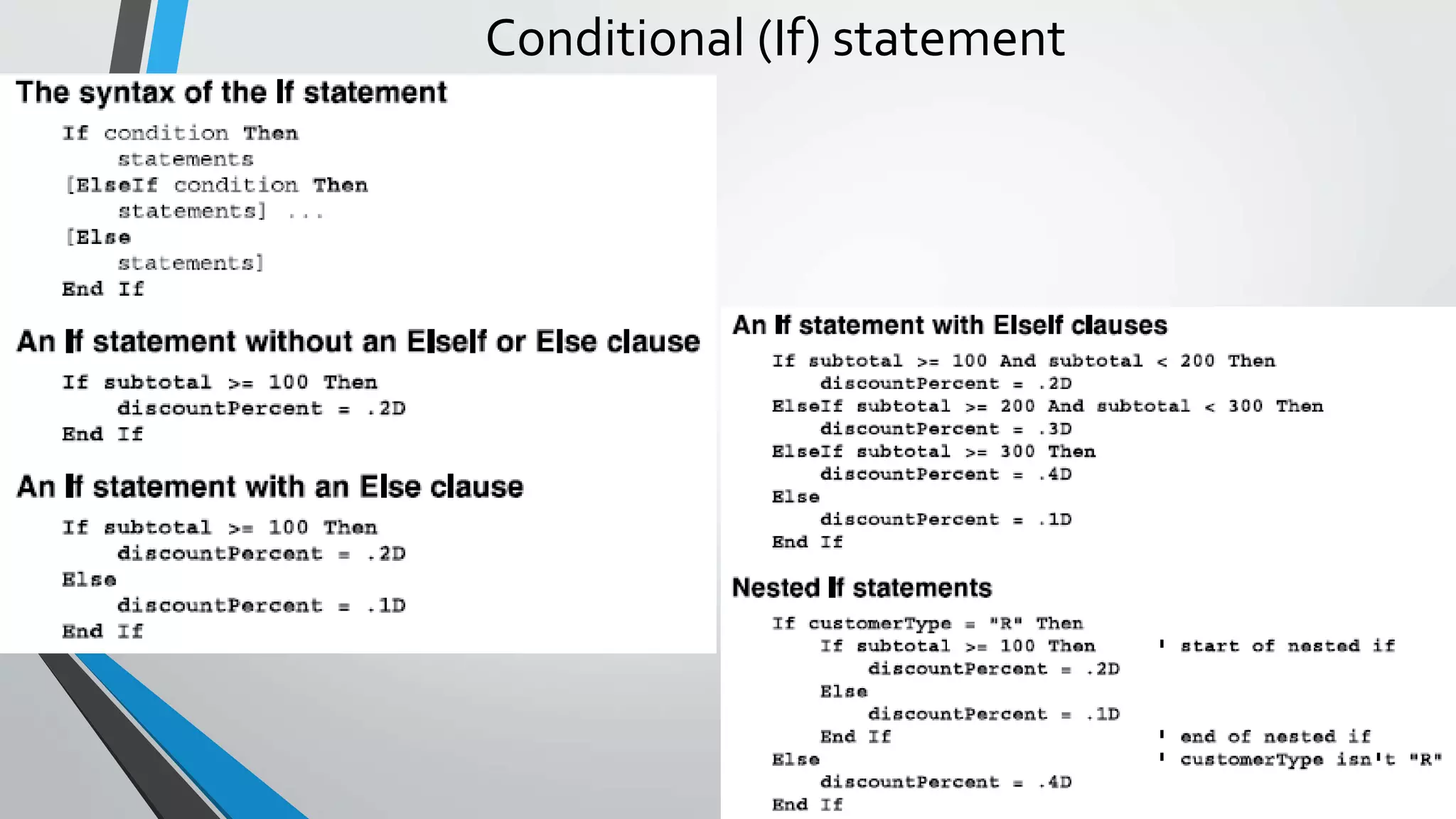 Conditional (If) statement

The syntax of the If statement

If condition Then
    statements
[ElseIf condition Then
    statements] ...
[Else
    statements]
End If

An If statement without an ElseIf or Else clause

If subtotal >= 100 Then
    discountPercent = .2D
End If

An If statement with an Else clause

If subtotal >= 100 Then
    discountPercent = .2D
Else
    discountPercent = .1D
End If

An If statement with ElseIf clauses

If subtotal >= 100 And subtotal < 200 Then
    discountPercent = .2D
ElseIf subtotal >= 200 And subtotal < 300 Then
    discountPercent = .3D
ElseIf subtotal >= 300 Then
    discountPercent = .4D
Else
    discountPercent = .1D
End If

Nested If statements

If customerType = "R" Then
    If subtotal >= 100 Then     ' start of nested if
        discountPercent = .2D
    Else
        discountPercent = .1D
    End If     ' end of nested if
Else     ' customerType isn't "R"
    discountPercent = .4D
End If